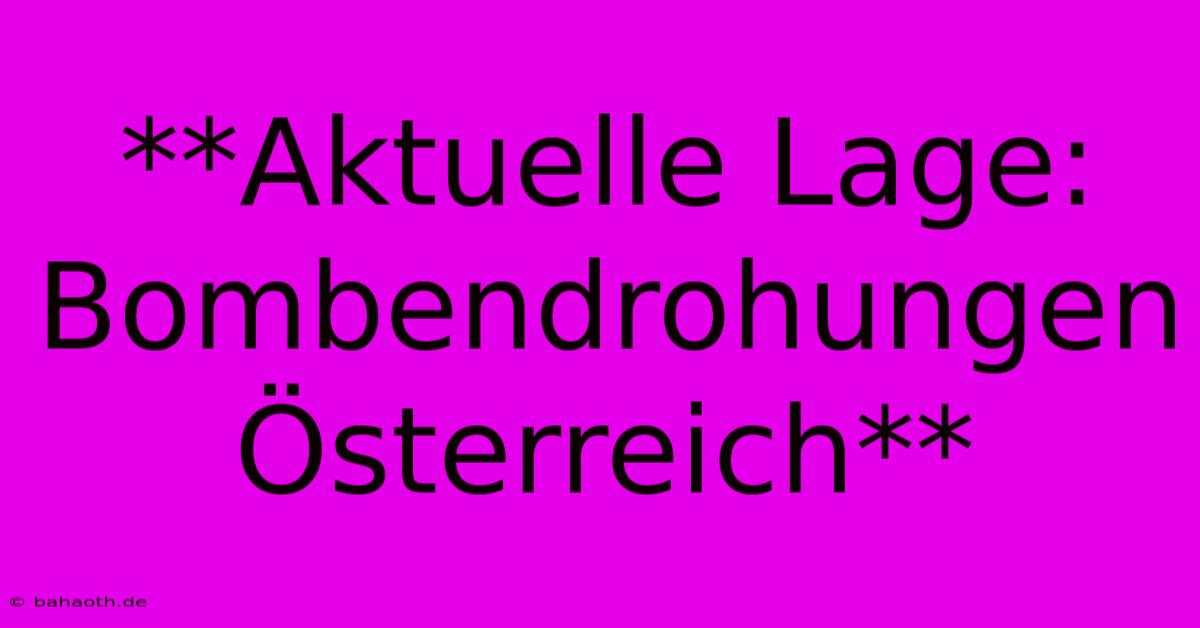 **Aktuelle Lage: Bombendrohungen Österreich**

© bahaoth.de